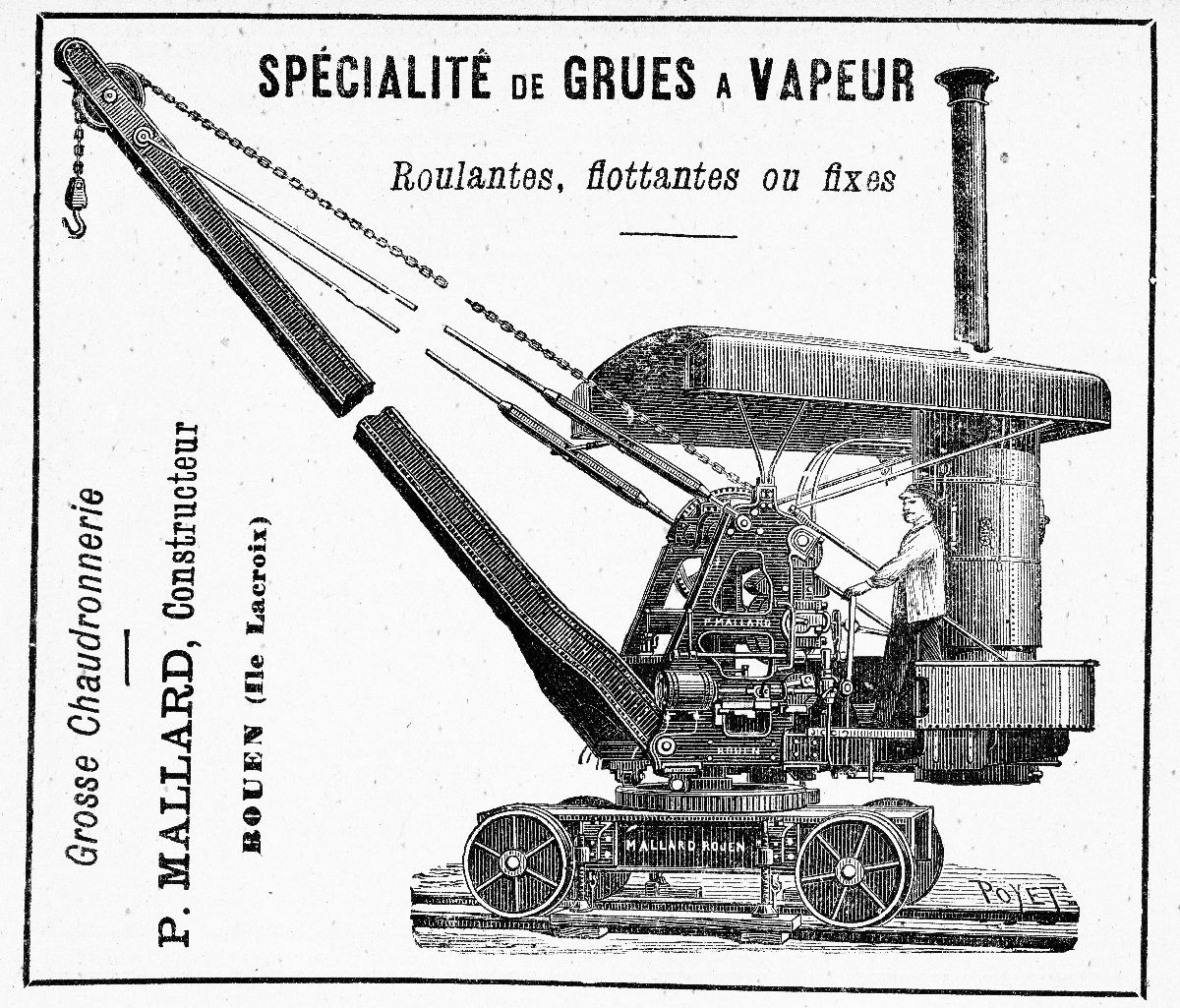 SPÉCIALITÉ DE GRUES A VAPEUR

Roulantes, flottantes ou fixes

Grosse Chaudronnerie

P. MALLARD, Constructeur

ROUEN (Ile Lacroix)

P. MALLARD

ROUEN

MALLARD ROUEN

POYET